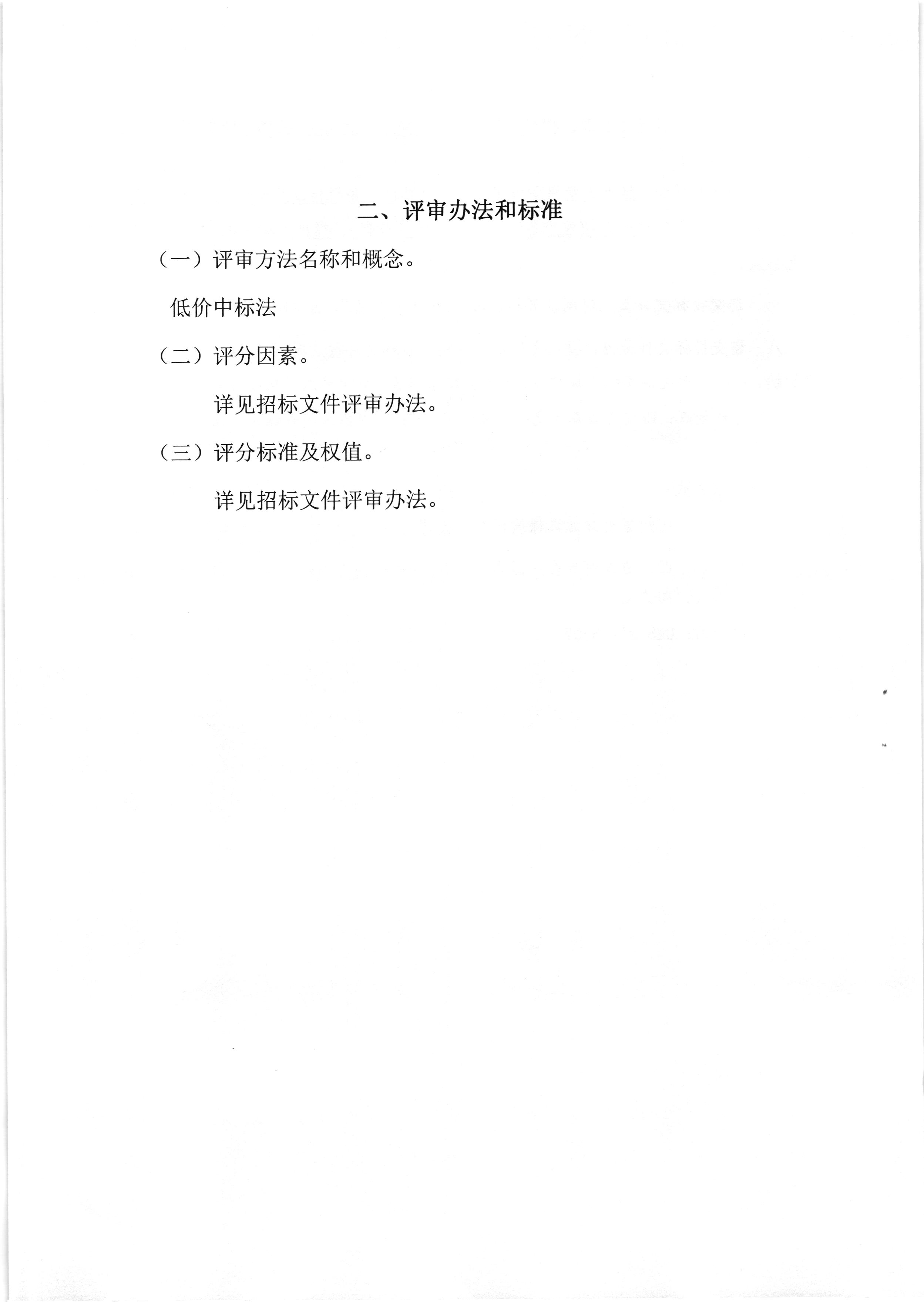 二、评审办法和标准

（一）评审方法名称和概念。

低价中标法

（二）评分因素。

详见招标文件评审办法。

（三）评分标准及权值。

详见招标文件评审办法。